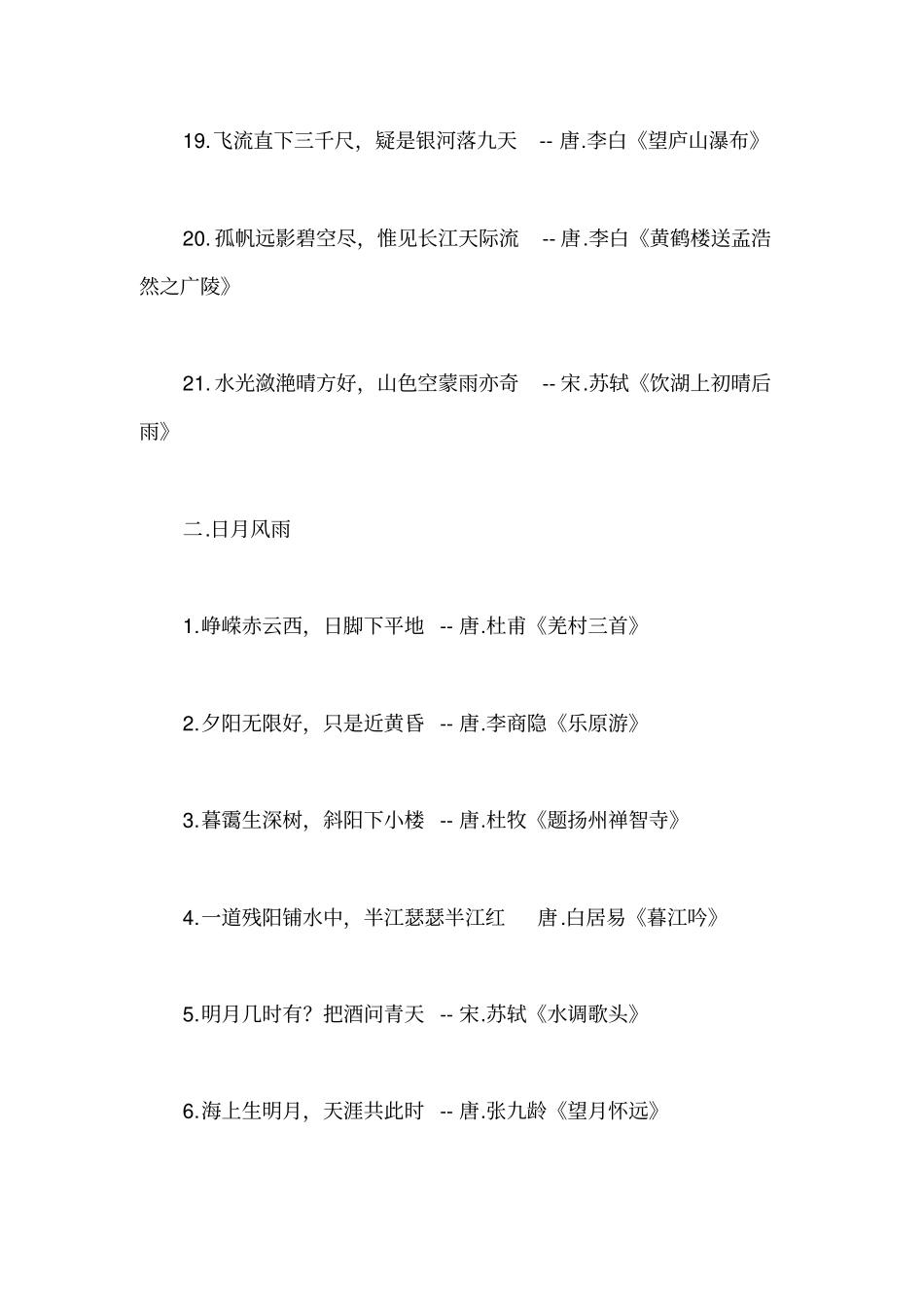 19.飞流直下三千尺，疑是银河落九天 -- 唐.李白《望庐山瀑布》

20.孤帆远影碧空尽，惟见长江天际流 -- 唐.李白《黄鹤楼送孟浩然之广陵》

21.水光潋滟晴方好，山色空蒙雨亦奇 -- 宋.苏轼《饮湖上初晴后雨》

二.日月风雨

1.峥嵘赤云西，日脚下平地 -- 唐.杜甫《羌村三首》

2.夕阳无限好，只是近黄昏 -- 唐.李商隐《乐原游》

3.暮霭生深树，斜阳下小楼 -- 唐.杜牧《题扬州禅智寺》

4.一道残阳铺水中，半江瑟瑟半江红 唐.白居易《暮江吟》

5.明月几时有？把酒问青天 -- 宋.苏轼《水调歌头》

6.海上生明月，天涯共此时 -- 唐.张九龄《望月怀远》